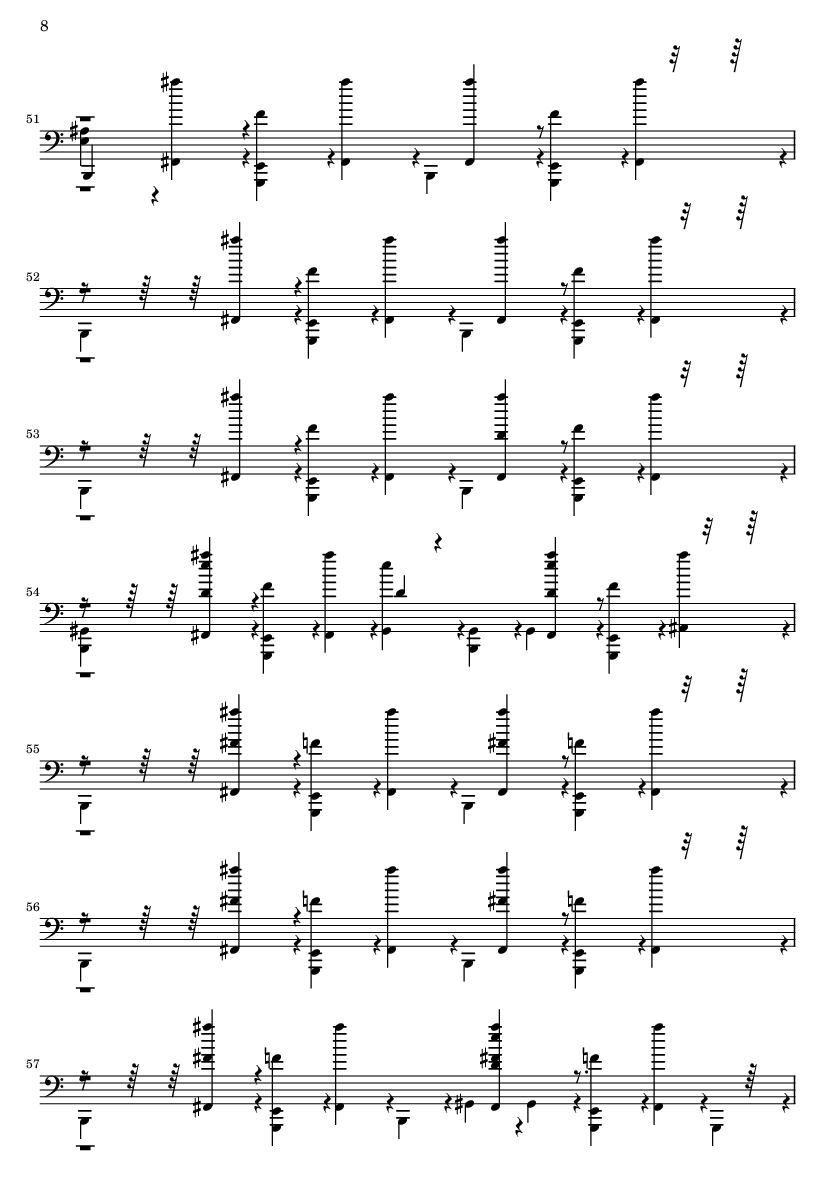 8

51

52

53

54

55

56

57